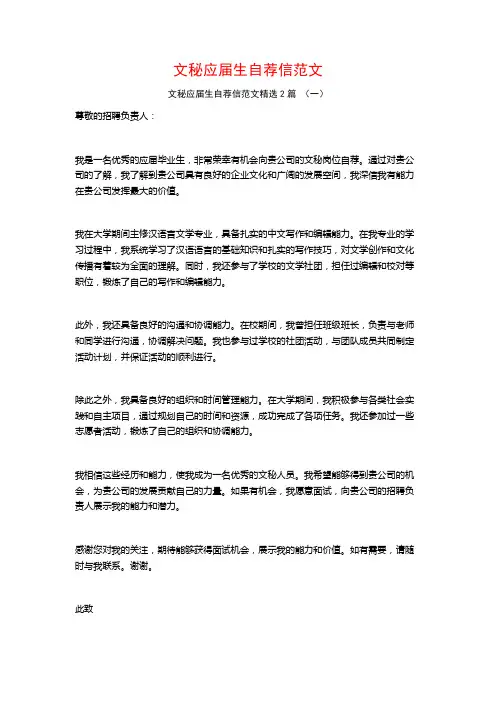 文秘应届生自荐信范文

文秘应届生自荐信范文精选2篇 （一）

尊敬的招聘负责人：

我是一名优秀的应届毕业生，非常荣幸有机会向贵公司的文秘岗位自荐。通过对贵公司的了解，我了解到贵公司具有良好的企业文化和广阔的发展空间，我深信我有能力在贵公司发挥最大的价值。

我在大学期间主修汉语言文学专业，具备扎实的中文写作和编辑能力。在我专业的学习过程中，我系统学习了汉语语言的基础知识和扎实的写作技巧，对文学创作和文化传播有着较为全面的理解。同时，我还参与了学校的文学社团，担任过编辑和校对等职位，锻炼了自己的写作和编辑能力。

此外，我还具备良好的沟通和协调能力。在校期间，我曾担任班级班长，负责与老师和同学进行沟通，协调解决问题。我也参与过学校的社团活动，与团队成员共同制定活动计划，并保证活动的顺利进行。

除此之外，我具备良好的组织和时间管理能力。在大学期间，我积极参与各类社会实践和自主项目，通过规划自己的时间和资源，成功完成了各项任务。我还参加过一些志愿者活动，锻炼了自己的组织和协调能力。

我相信这些经历和能力，使我成为一名优秀的文秘人员。我希望能够得到贵公司的机会，为贵公司的发展贡献自己的力量。如果有机会，我愿意面试，向贵公司的招聘负责人展示我的能力和潜力。

感谢您对我的关注，期待能够获得面试机会，展示我的能力和价值。如有需要，请随时与我联系。谢谢。

此致